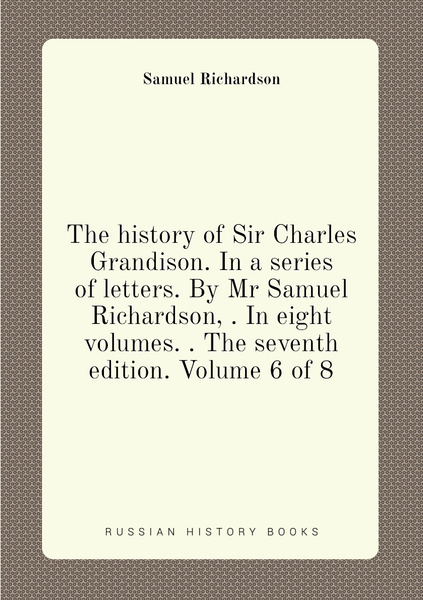 Samuel Richardson

The history of Sir Charles Grandison. In a series of letters. By Mr Samuel Richardson, . In eight volumes. . The seventh edition. Volume 6 of 8

RUSSIAN HISTORY BOOKS